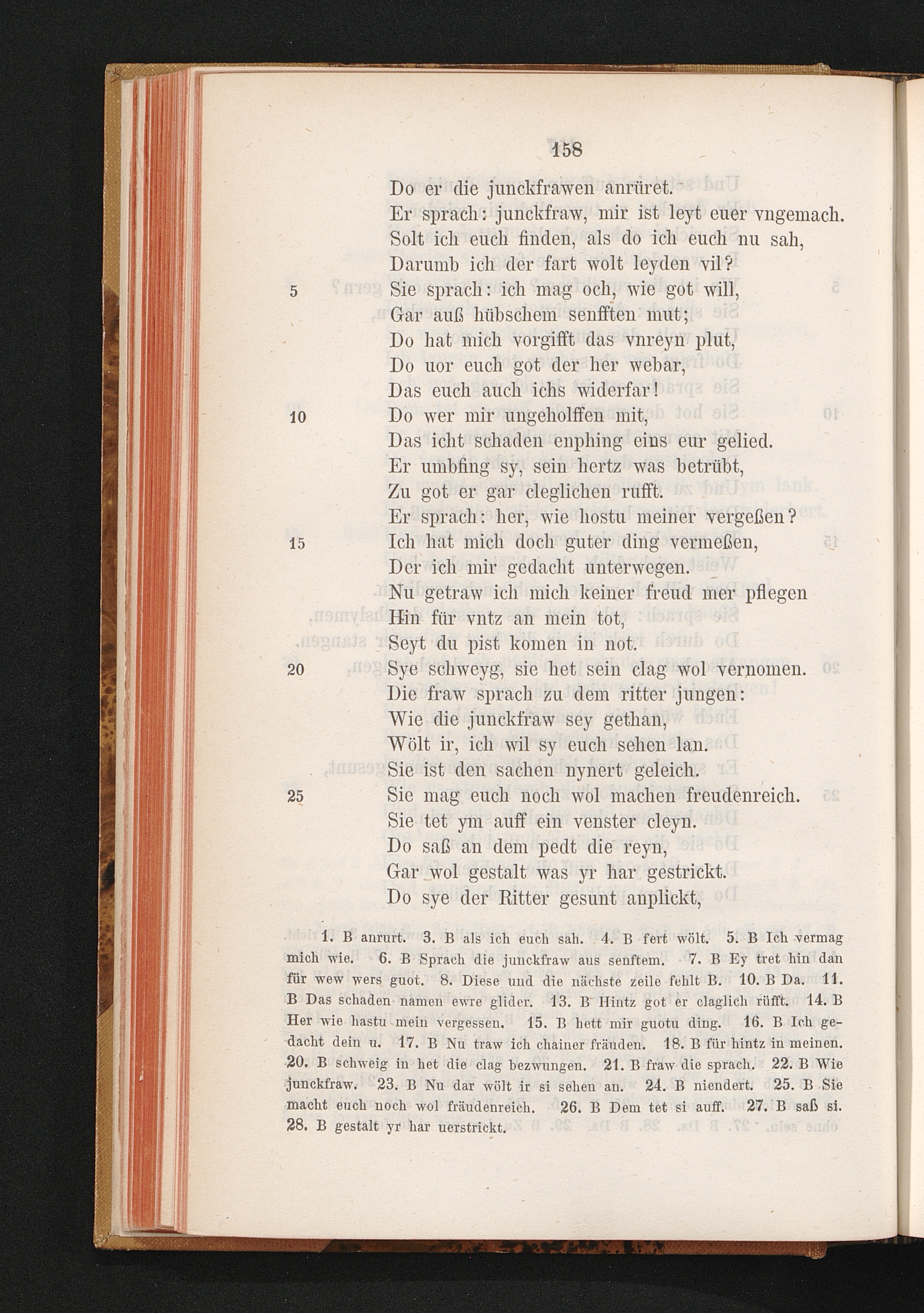 158

Do er die junckfrawen anrüret.
Er sprach: junckfraw, mir ist leyt euer vngemach.
Solt ich euch finden, als do ich euch nu sah,
Darumb ich der fart wolt leyden vil?
5 Sie sprach: ich mag och, wie got will,
Gar auß hübschem senfften mut;
Do hat mich vorgifft das vnreyn plut,
Do uor euch got der her webar,
Das euch auch ichs widerfar!
10 Do wer mir ungeholffen mit,
Das icht schaden enphing eins eur gelied.
Er umbfing sy, sein hertz was betrübt,
Zu got er gar cleglichen rufft.
Er sprach: her, wie hostu meiner vergeßen?
15 Ich hat mich doch guter ding vermeßen,
Der ich mir gedacht unterwegen.
Nu getraw ich mich keiner freud mer pflegen
Hin für vntz an mein tot,
Seyt du pist komen in not.
20 Sye schweyg, sie het sein clag wol vernomen.
Die fraw sprach zu dem ritter jungen:
Wie die junckfraw sey gethan,
Wölt ir, ich wil sy euch sehen lan.
Sie ist den sachen nynert geleich.
25 Sie mag euch noch wol machen freudenreich.
Sie tet ym auff ein venster cleyn.
Do saß an dem pedt die reyn,
Gar wol gestalt was yr har gestrickt.
Do sye der Ritter gesunt anplickt,

1. B anrurt. 3. B als ich euch sah. 4. B fert wölt. 5. B Ich vermag mich wie. 6. B Sprach die junckfraw aus senftem. 7. B Ey tret hin dan für wew wers guot. 8. Diese und die nächste zeile fehlt B. 10. B Da. 11. B Das schaden namen ewre glider. 13. B Hintz got er claglich rüfft. 14. B Her wie hastu mein vergessen. 15. B hett mir guotu ding. 16. B Ich gedacht dein u. 17. B Nu traw ich chainer fräuden. 18. B für hintz in meinen. 20. B schweig in het die clag bezwungen. 21. B fraw die sprach. 22. B Wie junckfraw. 23. B Nu dar wölt ir si sehen an. 24. B niendert. 25. B Sie macht euch noch wol fräudenreich. 26. B Dem tet si auff. 27. B saß si. 28. B gestalt yr har uerstrickt.